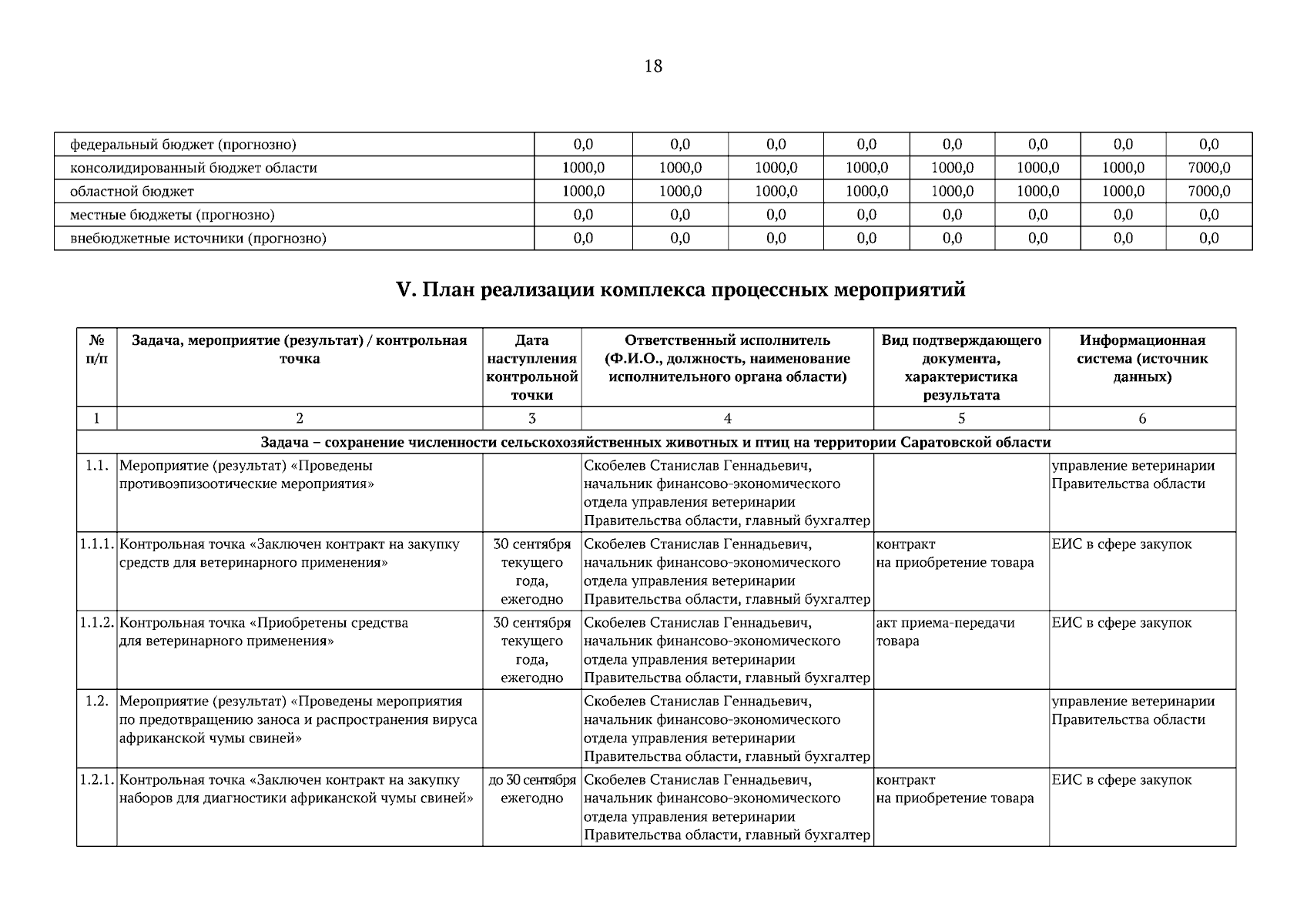 18

| федеральный бюджет (прогнозно) | 0,0 | 0,0 | 0,0 | 0,0 | 0,0 | 0,0 | 0,0 | 0,0 |
|---|---|---|---|---|---|---|---|---|
| консолидированный бюджет области | 1000,0 | 1000,0 | 1000,0 | 1000,0 | 1000,0 | 1000,0 | 1000,0 | 7000,0 |
| областной бюджет | 1000,0 | 1000,0 | 1000,0 | 1000,0 | 1000,0 | 1000,0 | 1000,0 | 7000,0 |
| местные бюджеты (прогнозно) | 0,0 | 0,0 | 0,0 | 0,0 | 0,0 | 0,0 | 0,0 | 0,0 |
| внебюджетные источники (прогнозно) | 0,0 | 0,0 | 0,0 | 0,0 | 0,0 | 0,0 | 0,0 | 0,0 |

V. План реализации комплекса процессных мероприятий

| № п/п | Задача, мероприятие (результат) / контрольная точка | Дата наступления контрольной точки | Ответственный исполнитель (Ф.И.О., должность, наименование исполнительного органа области) | Вид подтверждающего документа, характеристика результата | Информационная система (источник данных) |
|---|---|---|---|---|---|
| 1 | 2 | 3 | 4 | 5 | 6 |
| Задача – сохранение численности сельскохозяйственных животных и птиц на территории Саратовской области | | | | | |
| 1.1. | Мероприятие (результат) «Проведены противоэпизоотические мероприятия» | | Скобелев Станислав Геннадьевич, начальник финансово-экономического отдела управления ветеринарии Правительства области, главный бухгалтер | | управление ветеринарии Правительства области |
| 1.1.1. | Контрольная точка «Заключен контракт на закупку средств для ветеринарного применения» | 30 сентября текущего года, ежегодно | Скобелев Станислав Геннадьевич, начальник финансово-экономического отдела управления ветеринарии Правительства области, главный бухгалтер | контракт на приобретение товара | ЕИС в сфере закупок |
| 1.1.2. | Контрольная точка «Приобретены средства для ветеринарного применения» | 30 сентября текущего года, ежегодно | Скобелев Станислав Геннадьевич, начальник финансово-экономического отдела управления ветеринарии Правительства области, главный бухгалтер | акт приема-передачи товара | ЕИС в сфере закупок |
| 1.2. | Мероприятие (результат) «Проведены мероприятия по предотвращению заноса и распространения вируса африканской чумы свиней» | | Скобелев Станислав Геннадьевич, начальник финансово-экономического отдела управления ветеринарии Правительства области, главный бухгалтер | | управление ветеринарии Правительства области |
| 1.2.1. | Контрольная точка «Заключен контракт на закупку наборов для диагностики африканской чумы свиней» | до 30 сентября ежегодно | Скобелев Станислав Геннадьевич, начальник финансово-экономического отдела управления ветеринарии Правительства области, главный бухгалтер | контракт на приобретение товара | ЕИС в сфере закупок |